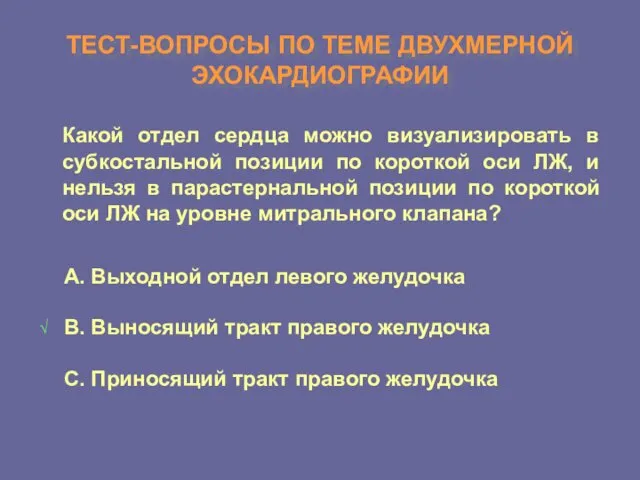 ТЕСТ-ВОПРОСЫ ПО ТЕМЕ ДВУХМЕРНОЙ ЭХОКАРДИОГРАФИИ

Какой отдел сердца можно визуализировать в субкостальной позиции по короткой оси ЛЖ, и нельзя в парастернальной позиции по короткой оси ЛЖ на уровне митрального клапана?

А. Выходной отдел левого желудочка

√ В. Выносящий тракт правого желудочка

С. Приносящий тракт правого желудочка